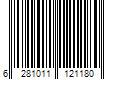 6 281011 121180